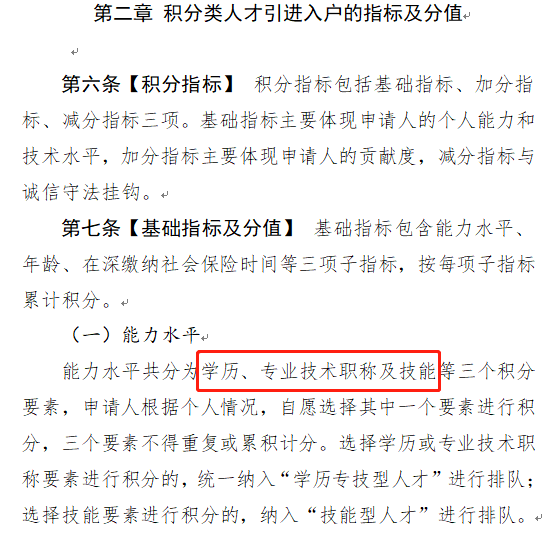 第二章 积分类人才引进入户的指标及分值

第六条【积分指标】 积分指标包括基础指标、加分指标、减分指标三项。基础指标主要体现申请人的个人能力和技术水平，加分指标主要体现申请人的贡献度，减分指标与诚信守法挂钩。

第七条【基础指标及分值】 基础指标包含能力水平、年龄、在深缴纳社会保险时间等三项子指标，按每项子指标累计积分。

（一）能力水平

能力水平共分为学历、专业技术职称及技能等三个积分要素，申请人根据个人情况，自愿选择其中一个要素进行积分，三个要素不得重复或累积计分。选择学历或专业技术职称要素进行积分的，统一纳入“学历专技型人才”进行排队；选择技能要素进行积分的，纳入“技能型人才”进行排队。